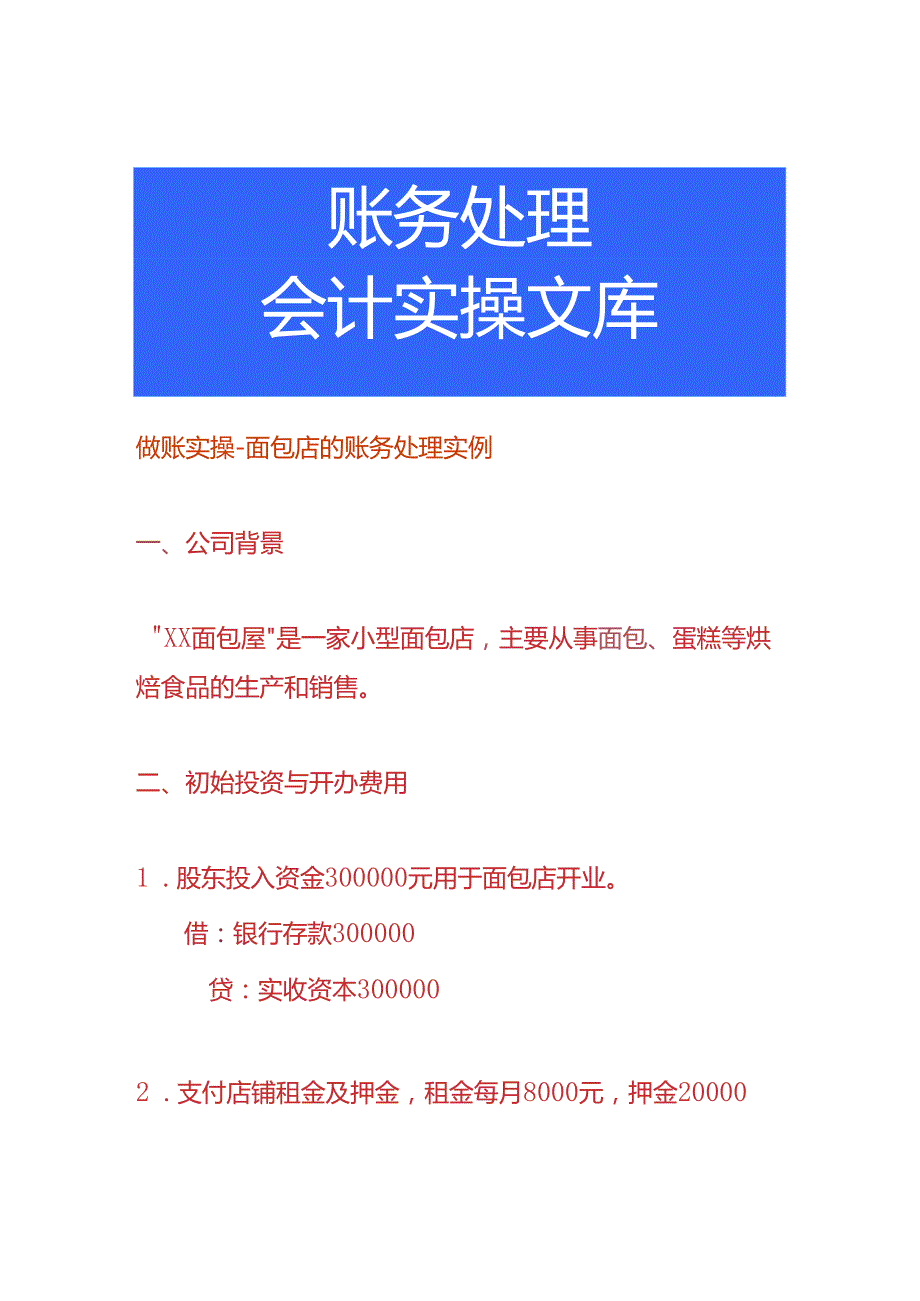 账务处理
会计实操文库

做账实操-面包店的账务处理实例

一、公司背景

"XX面包屋"是一家小型面包店，主要从事面包、蛋糕等烘焙食品的生产和销售。

二、初始投资与开办费用

1．股东投入资金300000元用于面包店开业。

借：银行存款300000

贷：实收资本300000

2．支付店铺租金及押金，租金每月8000元，押金20000